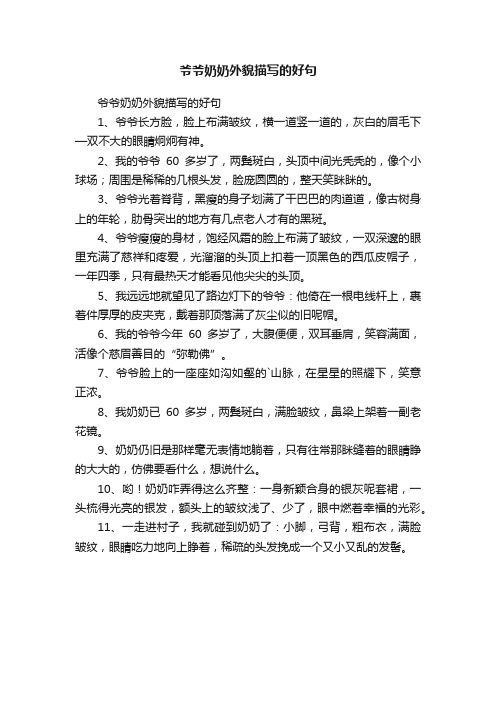 爷爷奶奶外貌描写的好句

爷爷奶奶外貌描写的好句

1、爷爷长方脸，脸上布满皱纹，横一道竖一道的，灰白的眉毛下一双不大的眼睛炯炯有神。

2、我的爷爷 60 多岁了，两鬓斑白，头顶中间光秃秃的，像个小球场；周围是稀稀的几根头发，脸庞圆圆的，整天笑眯眯的。

3、爷爷光着脊背，黑瘦的身子划满了干巴巴的肉道道，像古树身上的年轮，肋骨突出的地方有几点老人才有的黑斑。

4、爷爷瘦瘦的身材，饱经风霜的脸上布满了皱纹，一双深邃的眼里充满了慈祥和疼爱，光溜溜的头顶上扣着一顶黑色的西瓜皮帽子，一年四季，只有最热天才能看见他尖尖的头顶。

5、我远远地就望见了路边灯下的爷爷：他倚在一根电线杆上，裹着件厚厚的皮夹克，戴着那顶落满了灰尘似的旧呢帽。

6、我的爷爷今年 60 多岁了，大腹便便，双耳垂肩，笑容满面，活像个慈眉善目的“弥勒佛”。

7、爷爷脸上的一座座如沟如壑的`山脉，在星星的照耀下，笑意正浓。

8、我奶奶已 60 多岁，两鬓斑白，满脸皱纹，鼻梁上架着一副老花镜。

9、奶奶仍旧是那样毫无表情地躺着，只有往常那眯缝着的眼睛睁的大大的，仿佛要看什么，想说什么。

10、哟！奶奶咋弄得这么齐整：一身新颖合身的银灰呢套裙，一头梳得光亮的银发，额头上的皱纹浅了、少了，眼中燃着幸福的光彩。

11、一走进村子，我就碰到奶奶了：小脚，弓背，粗布衣，满脸皱纹，眼睛吃力地向上睁着，稀疏的头发挽成一个又小又乱的发髻。